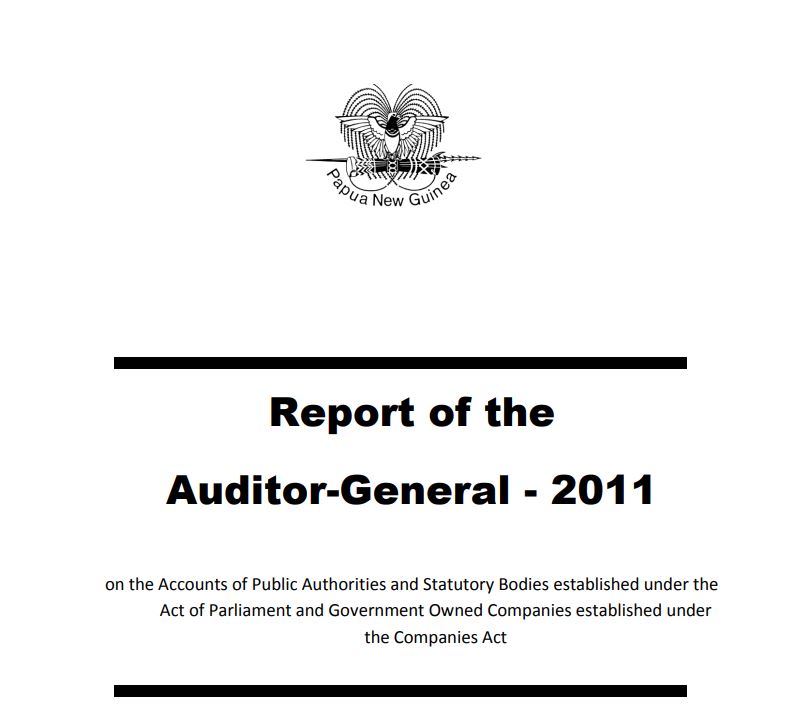 Papua New Guinea

Report of the

Auditor-General - 2011

on the Accounts of Public Authorities and Statutory Bodies established under the Act of Parliament and Government Owned Companies established under the Companies Act